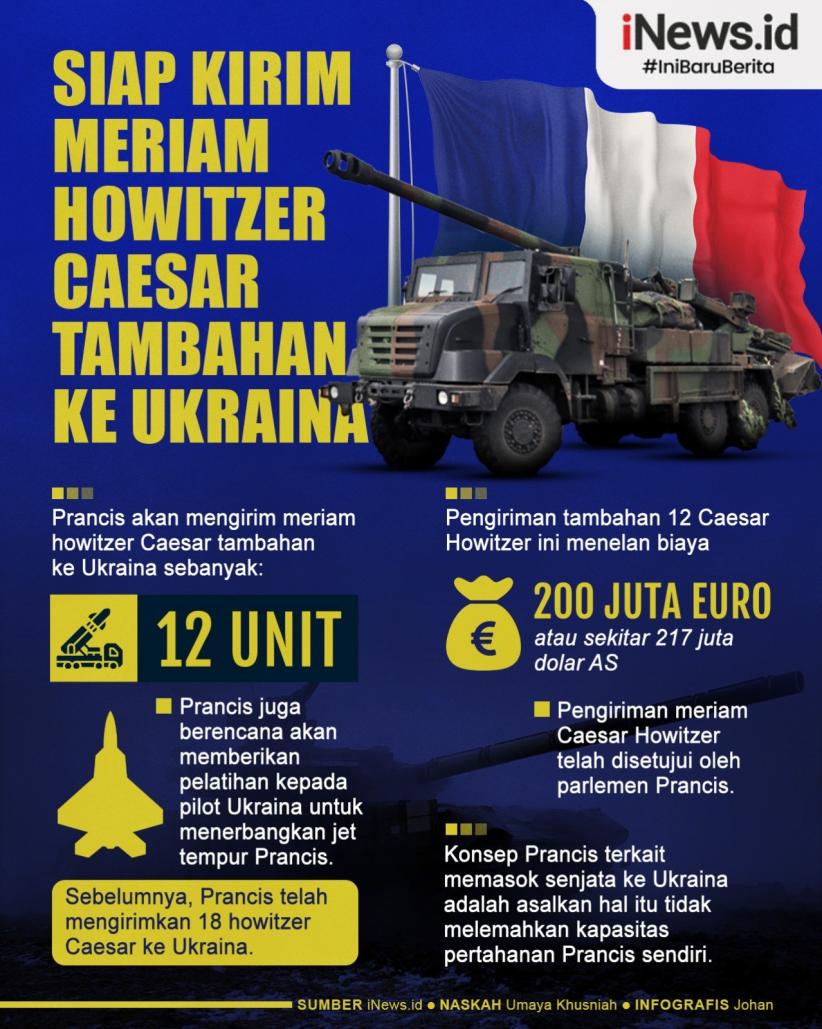 iNews.id
#IniBaruBerita

SIAP KIRIM MERIAM HOWITZER CAESAR TAMBAHAN KE UKRAINA

Prancis akan mengirim meriam howitzer Caesar tambahan ke Ukraina sebanyak:

12 UNIT

Prancis juga berencana akan memberikan pelatihan kepada pilot Ukraina untuk menerbangkan jet tempur Prancis.

Sebelumnya, Prancis telah mengirimkan 18 howitzer Caesar ke Ukraina.

Pengiriman tambahan 12 Caesar Howitzer ini menelan biaya

€

200 JUTA EURO
atau sekitar 217 juta dolar AS

Pengiriman meriam Caesar Howitzer telah disetujui oleh parlemen Prancis.

Konsep Prancis terkait memasok senjata ke Ukraina adalah asalkan hal itu tidak melemahkan kapasitas pertahanan Prancis sendiri.

SUMBER iNews.id ● NASKAH Umaya Khusniah ● INFOGRAFIS Johan